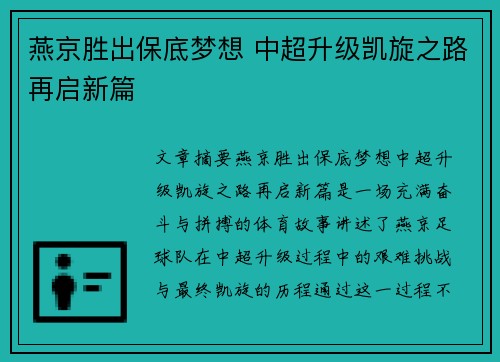 燕京胜出保底梦想 中超升级凯旋之路再启新篇

文章摘要燕京胜出保底梦想中超升级凯旋之路再启新篇是一场充满奋斗与拼搏的体育故事讲述了燕京足球队在中超升级过程中的艰难挑战与最终凯旋的历程通过这一过程不